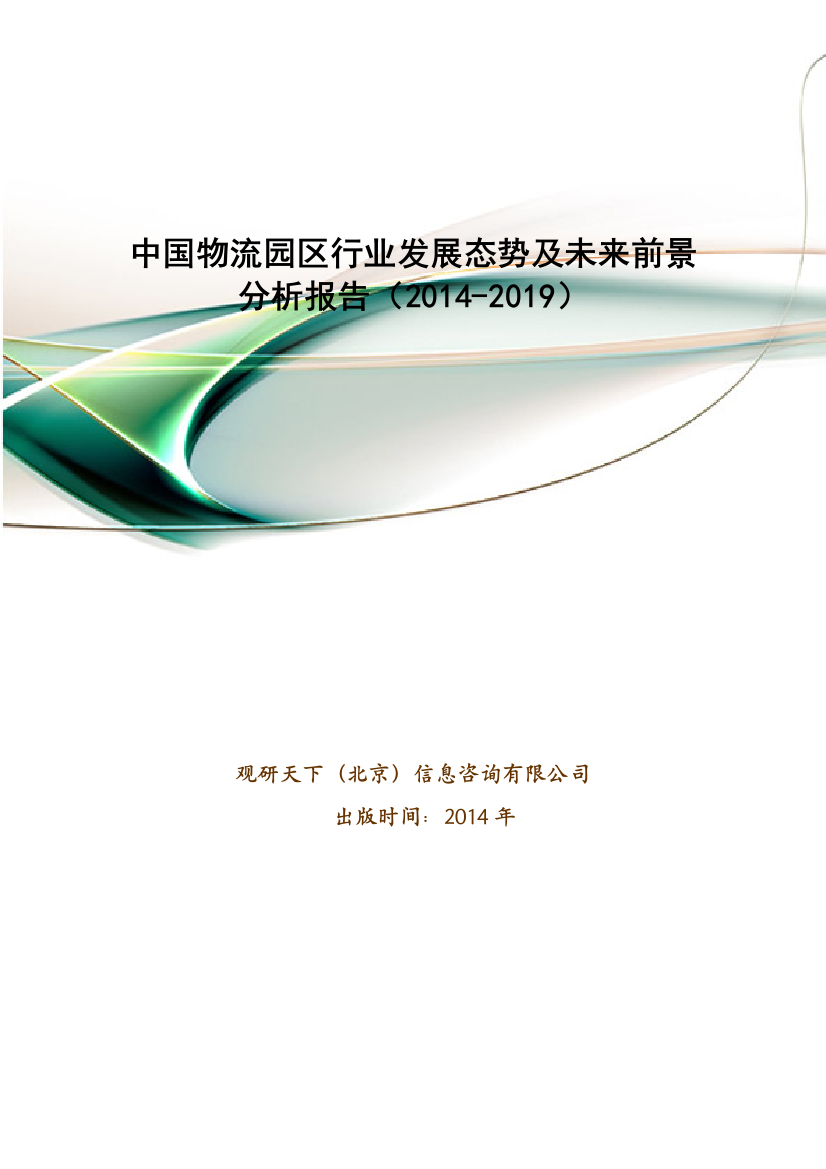 中国物流园区行业发展态势及未来前景分析报告（2014-2019）

观研天下（北京）信息咨询有限公司

出版时间：2014 年